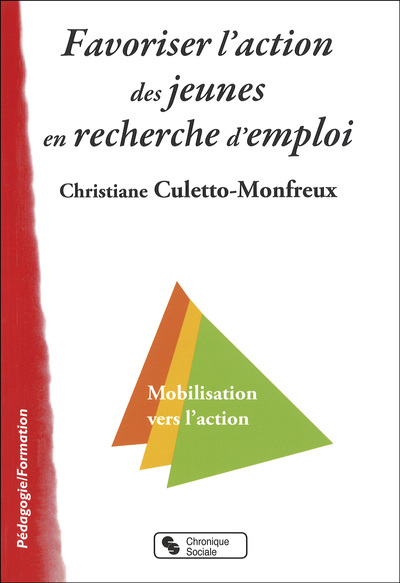 Favoriser l'action des jeunes en recherche d'emploi

Christiane Culetto-Monfreux

Mobilisation vers l'action

Pédagogie/Formation

Chronique Sociale